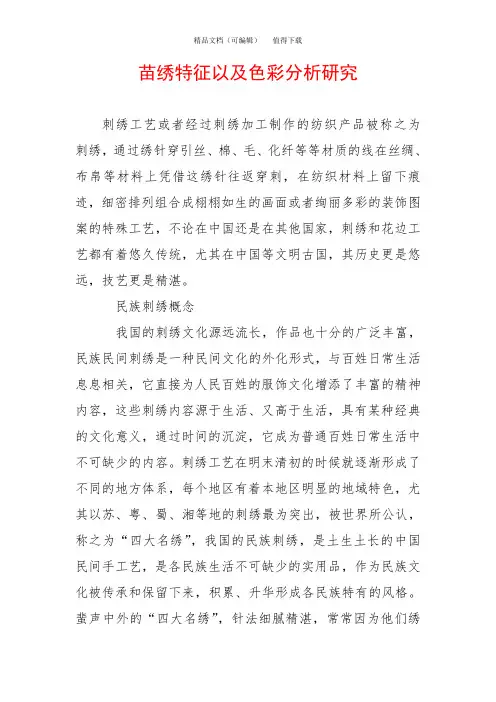 精品文档（可编辑）　　值得下载

苗绣特征以及色彩分析研究

刺绣工艺或者经过刺绣加工制作的纺织产品被称之为刺绣，通过绣针穿引丝、棉、毛、化纤等等材质的线在丝绸、布帛等材料上凭借这绣针往返穿刺，在纺织材料上留下痕迹，细密排列组合成栩栩如生的画面或者绚丽多彩的装饰图案的特殊工艺，不论在中国还是在其他国家，刺绣和花边工艺都有着悠久传统，尤其在中国等文明古国，其历史更是悠远，技艺更是精湛。

民族刺绣概念

我国的刺绣文化源远流长，作品也十分的广泛丰富，民族民间刺绣是一种民间文化的外化形式，与百姓日常生活息息相关，它直接为人民百姓的服饰文化增添了丰富的精神内容，这些刺绣内容源于生活、又高于生活，具有某种经典的文化意义，通过时间的沉淀，它成为普通百姓日常生活中不可缺少的内容。刺绣工艺在明末清初的时候就逐渐形成了不同的地方体系，每个地区有着本地区明显的地域特色，尤其以苏、粤、蜀、湘等地的刺绣最为突出，被世界所公认，称之为“四大名绣”，我国的民族刺绣，是土生土长的中国民间手工艺，是各民族生活不可缺少的实用品，作为民族文化被传承和保留下来，积累、升华形成各民族特有的风格。蜚声中外的“四大名绣”，针法细腻精湛，常常因为他们绣